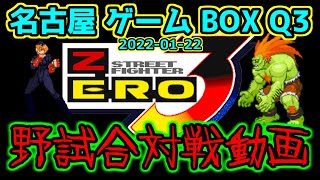 名古屋 ゲーム BOX Q3
2022-01-22
STREET FIGHTER
ZERO 3
野試合対戦動画